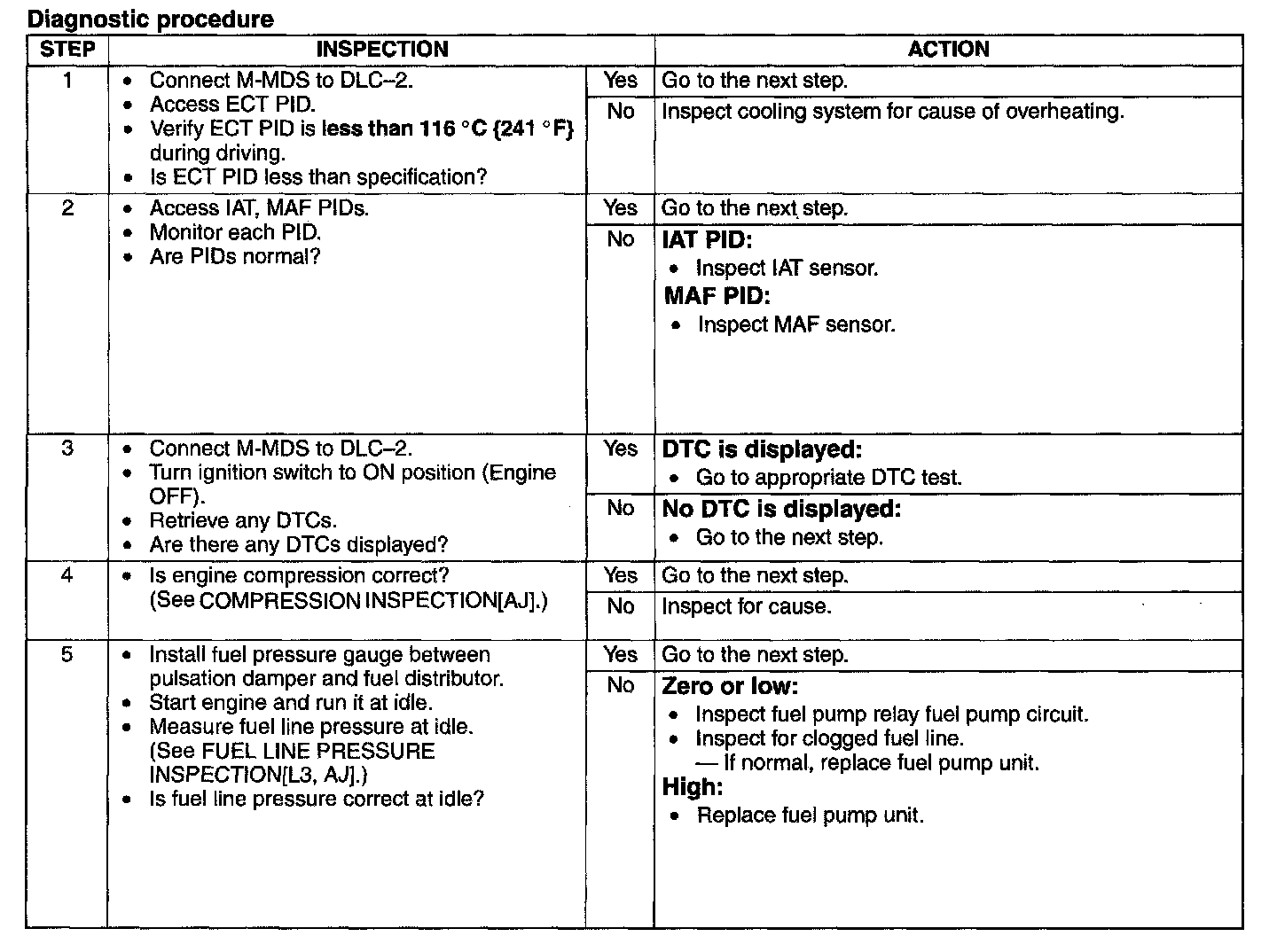 Diagnostic procedure

| STEP | INSPECTION | | ACTION |
|---|---|---|---|
| 1 | • Connect M-MDS to DLC–2. • Access ECT PID. • Verify ECT PID is less than 116 °C {241 °F} during driving. • Is ECT PID less than specification? | Yes | Go to the next step. |
| | | No | Inspect cooling system for cause of overheating. |
| 2 | • Access IAT, MAF PIDs. • Monitor each PID. • Are PIDs normal? | Yes | Go to the next step. |
| | | No | IAT PID: • Inspect IAT sensor. MAF PID: • Inspect MAF sensor. |
| 3 | • Connect M-MDS to DLC–2. • Turn ignition switch to ON position (Engine OFF). • Retrieve any DTCs. • Are there any DTCs displayed? | Yes | DTC is displayed: • Go to appropriate DTC test. |
| | | No | No DTC is displayed: • Go to the next step. |
| 4 | • Is engine compression correct? (See COMPRESSION INSPECTION[AJ].) | Yes | Go to the next step. |
| | | No | Inspect for cause. |
| 5 | • Install fuel pressure gauge between pulsation damper and fuel distributor. • Start engine and run it at idle. • Measure fuel line pressure at idle. (See FUEL LINE PRESSURE INSPECTION[L3, AJ].) • Is fuel line pressure correct at idle? | Yes | Go to the next step. |
| | | No | Zero or low: • Inspect fuel pump relay fuel pump circuit. • Inspect for clogged fuel line. — If normal, replace fuel pump unit. High: • Replace fuel pump unit. |